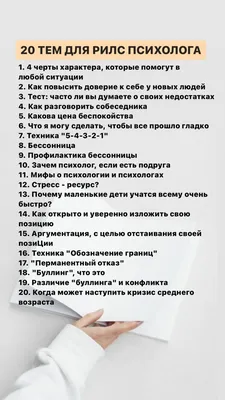 20 ТЕМ ДЛЯ РИЛС ПСИХОЛОГА

1. 4 черты характера, которые помогут в любой ситуации
2. Как повысить доверие к себе у новых людей
3. Тест: часто ли вы думаете о своих недостатках
4. Как разговорить собеседника
5. Какова цена беспокойства
6. Что я могу сделать, чтобы все прошло гладко
7. Техника "5-4-3-2-1"
8. Бессонница
9. Профилактика бессонницы
10. Зачем психолог, если есть подруга
11. Мифы о психологии и психологах
12. Стресс - ресурс?
13. Почему маленькие дети учатся всему очень быстро?
14. Как открыто и уверенно изложить свою позицию
15. Аргументация, с целью отстаивания своей позиЦии
16. Техника "Обозначение границ"
17. "Перманентный отказ"
18. "Буллинг", что это
19. Различие "буллинга" и конфликта
20. Когда может наступить кризис среднего возраста